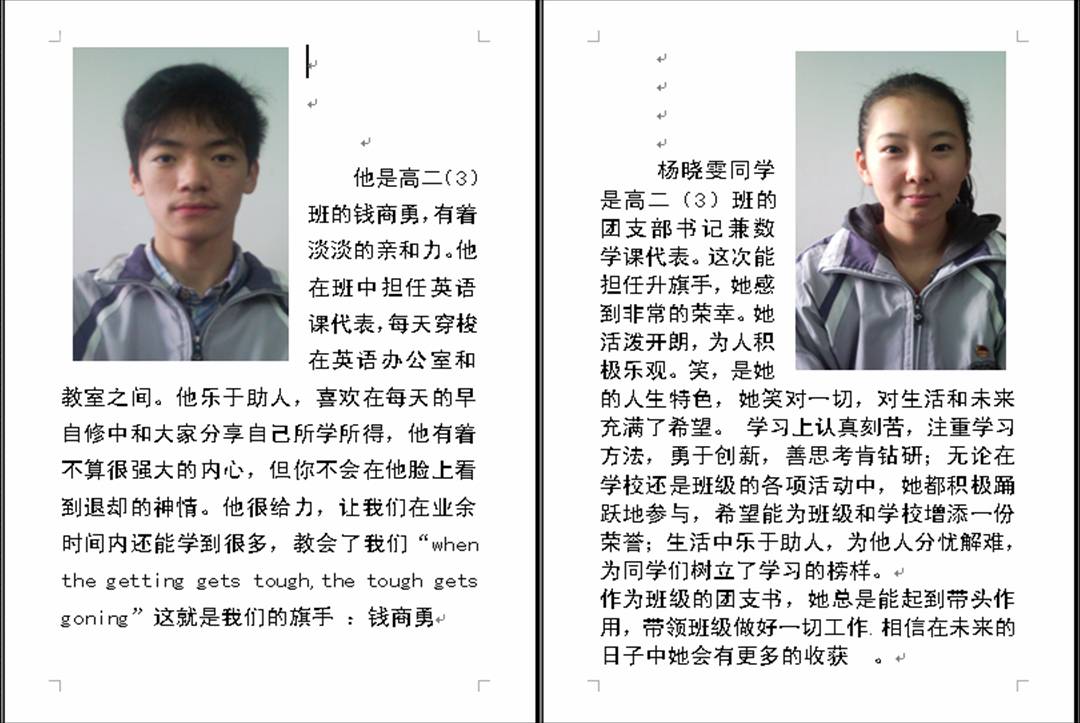 他是高二(3)班的钱商勇,有着淡淡的亲和力。他在班中担任英语课代表,每天穿梭在英语办公室和教室之间。他乐于助人,喜欢在每天的早自修中和大家分享自己所学所得,他有着不算很强大的内心,但你不会在他脸上看到退却的神情。他很给力,让我们在业余时间内还能学到很多,教会了我们“when the getting gets tough,the tough gets goning”这就是我们的旗手 :钱商勇

杨晓雯同学是高二(3)班的团支部书记兼数学课代表。这次能担任升旗手,她感到非常的荣幸。她活泼开朗,为人积极乐观。笑,是她的人生特色,她笑对一切,对生活和未来充满了希望。 学习上认真刻苦,注重学习方法,勇于创新,善思考肯钻研;无论在学校还是班级的各项活动中,她都积极踊跃地参与,希望能为班级和学校增添一份荣誉;生活中乐于助人,为他人分忧解难,为同学们树立了学习的榜样。

作为班级的团支书,她总是能起到带头作用,带领班级做好一切工作.相信在未来的日子中她会有更多的收获 。